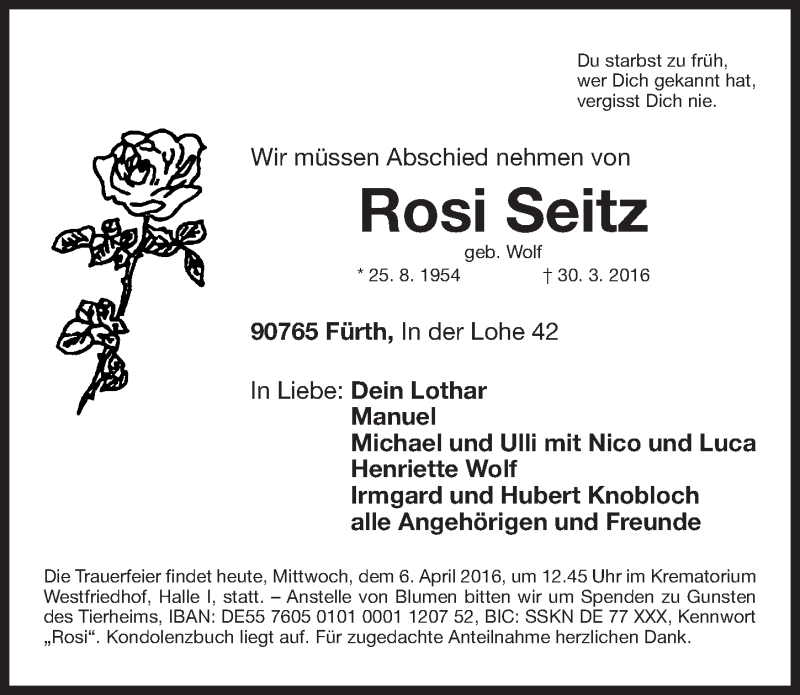 Du starbst zu früh,
wer Dich gekannt hat,
vergisst Dich nie.

Wir müssen Abschied nehmen von

Rosi Seitz

geb. Wolf

* 25. 8. 1954 † 30. 3. 2016

90765 Fürth, In der Lohe 42

In Liebe: Dein Lothar
Manuel
Michael und Ulli mit Nico und Luca
Henriette Wolf
Irmgard und Hubert Knobloch
alle Angehörigen und Freunde

Die Trauerfeier findet heute, Mittwoch, dem 6. April 2016, um 12.45 Uhr im Krematorium Westfriedhof, Halle I, statt. – Anstelle von Blumen bitten wir um Spenden zu Gunsten des Tierheims, IBAN: DE55 7605 0101 0001 1207 52, BIC: SSKN DE 77 XXX, Kennwort „Rosi“. Kondolenzbuch liegt auf. Für zugedachte Anteilnahme herzlichen Dank.